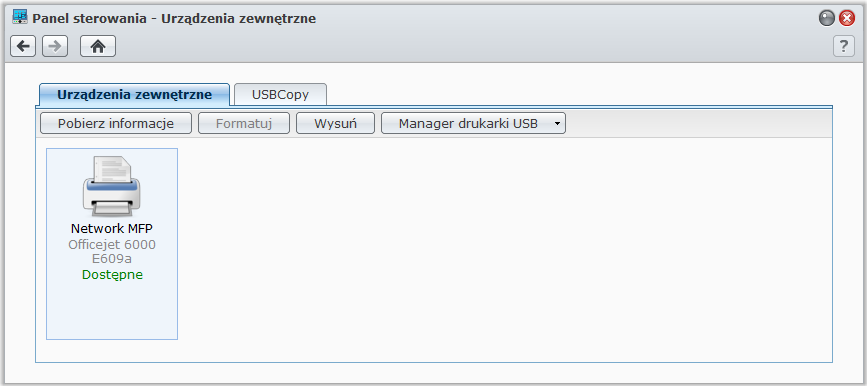 Panel sterowania - Urządzenia zewnętrzne

?

Urządzenia zewnętrzne
USBCopy

Pobierz informacje
Formatuj
Wysuń
Manager drukarki USB

Network MFP
Officejet 6000
E609a
Dostępne